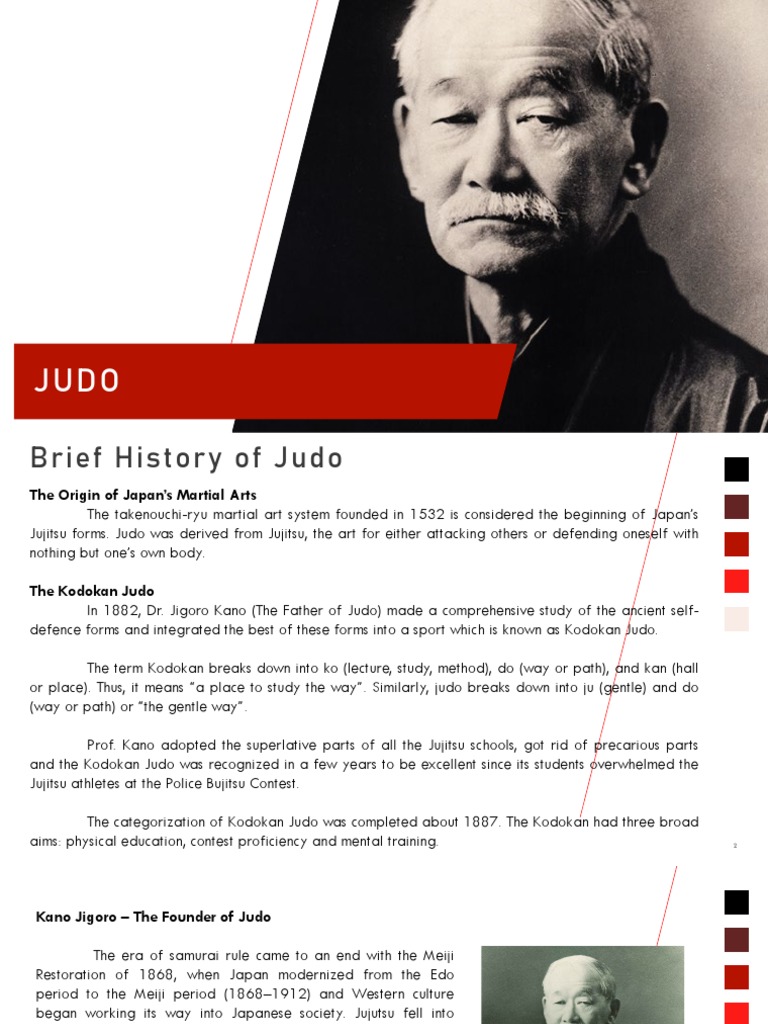 JUDO

Brief History of Judo

The Origin of Japan's Martial Arts

The takenouchi-ryu martial art system founded in 1532 is considered the beginning of Japan's Jujitsu forms. Judo was derived from Jujitsu, the art for either attacking others or defending oneself with nothing but one's own body.

The Kodokan Judo

In 1882, Dr. Jigoro Kano (The Father of Judo) made a comprehensive study of the ancient self-defence forms and integrated the best of these forms into a sport which is known as Kodokan Judo.

The term Kodokan breaks down into ko (lecture, study, method), do (way or path), and kan (hall or place). Thus, it means "a place to study the way". Similarly, judo breaks down into ju (gentle) and do (way or path) or "the gentle way".

Prof. Kano adopted the superlative parts of all the Jujitsu schools, got rid of precarious parts and the Kodokan Judo was recognized in a few years to be excellent since its students overwhelmed the Jujitsu athletes at the Police Bujitsu Contest.

The categorization of Kodokan Judo was completed about 1887. The Kodokan had three broad aims: physical education, contest proficiency and mental training.

2

Kano Jigoro – The Founder of Judo

The era of samurai rule came to an end with the Meiji Restoration of 1868, when Japan modernized from the Edo period to the Meiji period (1868–1912) and Western culture began working its way into Japanese society. Jujutsu fell into